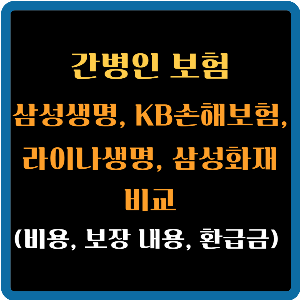 간병인 보험

삼성생명, KB손해보험, 라이나생명, 삼성화재 비교

(비용, 보장 내용, 환급금)